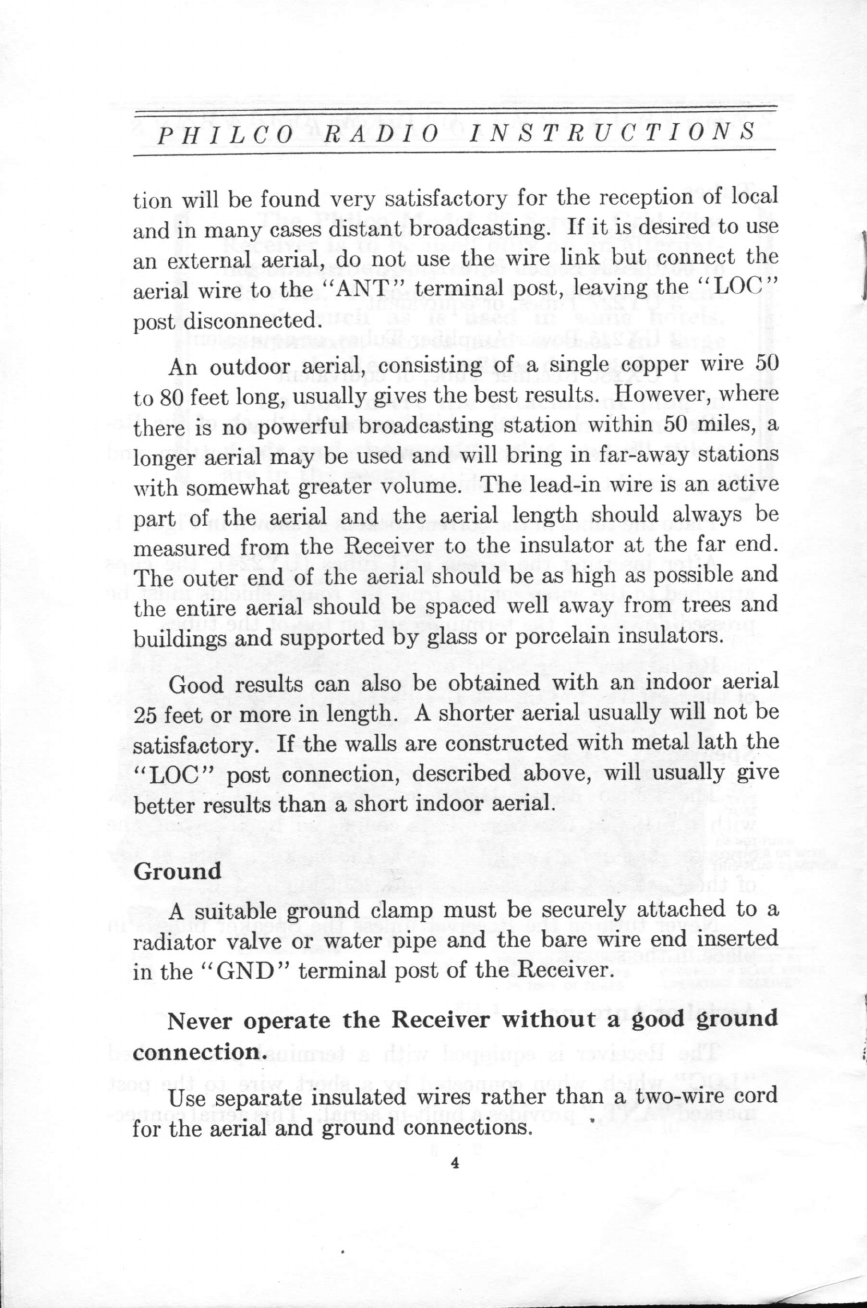 PHILCO RADIO INSTRUCTIONS

tion will be found very satisfactory for the reception of local and in many cases distant broadcasting. If it is desired to use an external aerial, do not use the wire link but connect the aerial wire to the "ANT" terminal post, leaving the "LOC" post disconnected.

An outdoor aerial, consisting of a single copper wire 50 to 80 feet long, usually gives the best results. However, where there is no powerful broadcasting station within 50 miles, a longer aerial may be used and will bring in far-away stations with somewhat greater volume. The lead-in wire is an active part of the aerial and the aerial length should always be measured from the Receiver to the insulator at the far end. The outer end of the aerial should be as high as possible and the entire aerial should be spaced well away from trees and buildings and supported by glass or porcelain insulators.

Good results can also be obtained with an indoor aerial 25 feet or more in length. A shorter aerial usually will not be satisfactory. If the walls are constructed with metal lath the "LOC" post connection, described above, will usually give better results than a short indoor aerial.

Ground

A suitable ground clamp must be securely attached to a radiator valve or water pipe and the bare wire end inserted in the "GND" terminal post of the Receiver.

Never operate the Receiver without a good ground connection.

Use separate insulated wires rather than a two-wire cord for the aerial and ground connections.

4